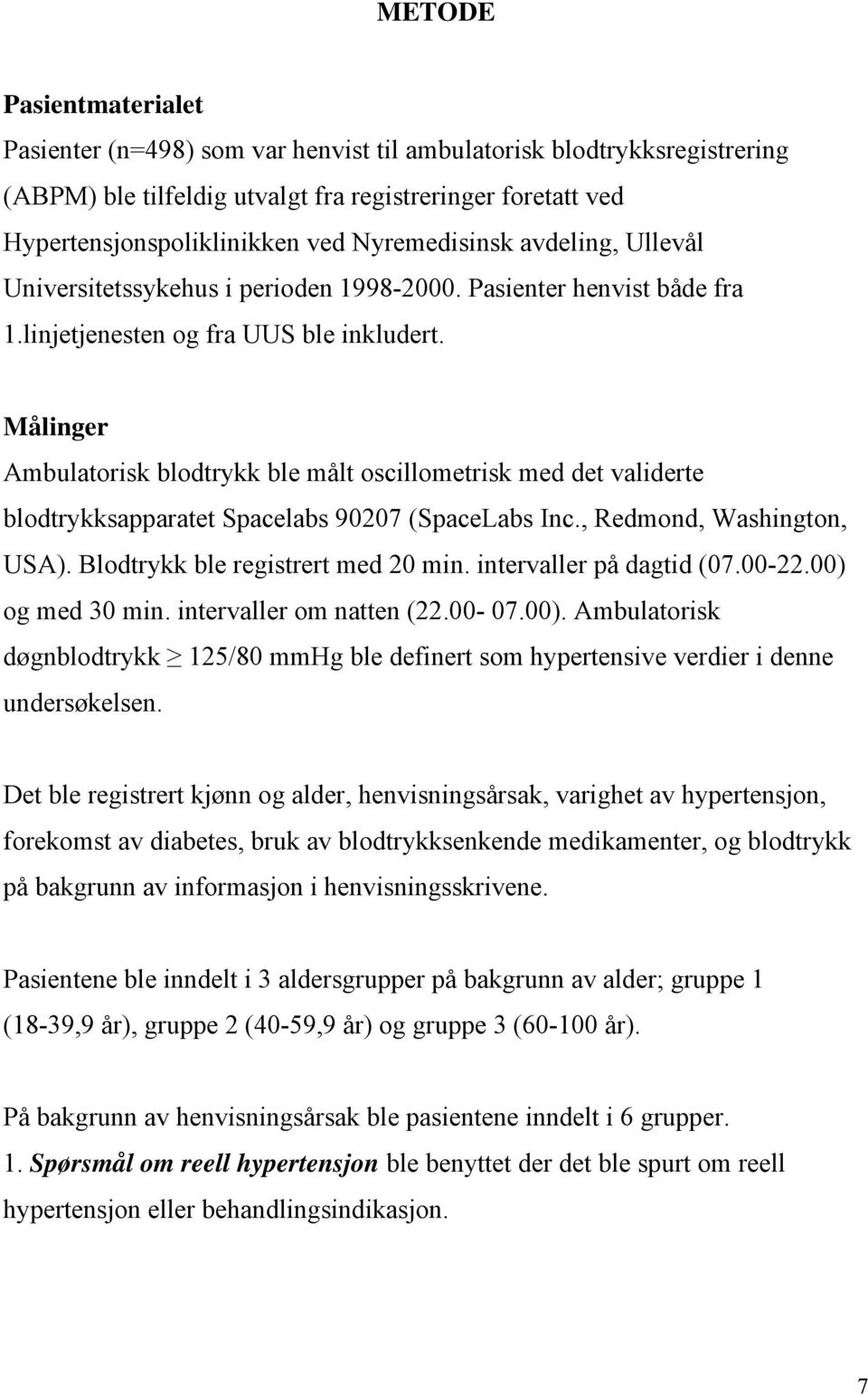 METODE

Pasientmaterialet

Pasienter (n=498) som var henvist til ambulatorisk blodtrykksregistrering (ABPM) ble tilfeldig utvalgt fra registreringer foretatt ved Hypertensjonspoliklinikken ved Nyremedisinsk avdeling, Ullevål Universitetssykehus i perioden 1998-2000. Pasienter henvist både fra 1.linjetjenesten og fra UUS ble inkludert.

Målinger

Ambulatorisk blodtrykk ble målt oscillometrisk med det validerte blodtrykksapparatet Spacelabs 90207 (SpaceLabs Inc., Redmond, Washington, USA). Blodtrykk ble registrert med 20 min. intervaller på dagtid (07.00-22.00) og med 30 min. intervaller om natten (22.00- 07.00). Ambulatorisk døgnblodtrykk $\geq$ 125/80 mmHg ble definert som hypertensive verdier i denne undersøkelsen.

Det ble registrert kjønn og alder, henvisningsårsak, varighet av hypertensjon, forekomst av diabetes, bruk av blodtrykksenkende medikamenter, og blodtrykk på bakgrunn av informasjon i henvisningsskrivene.

Pasientene ble inndelt i 3 aldersgrupper på bakgrunn av alder; gruppe 1 (18-39,9 år), gruppe 2 (40-59,9 år) og gruppe 3 (60-100 år).

På bakgrunn av henvisningsårsak ble pasientene inndelt i 6 grupper.
1. Spørsmål om reell hypertensjon ble benyttet der det ble spurt om reell hypertensjon eller behandlingsindikasjon.

7